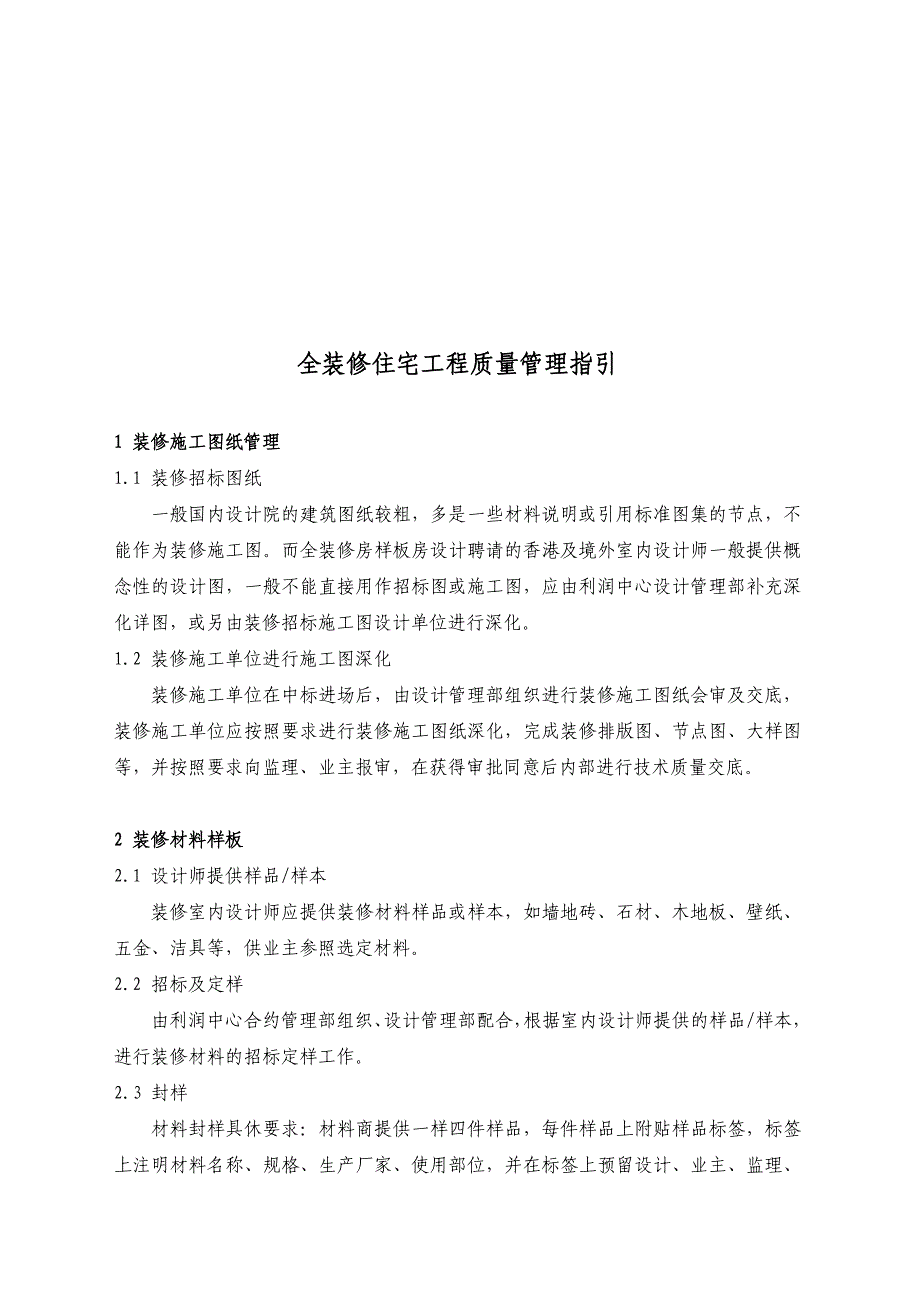 全装修住宅工程质量管理指引

1 装修施工图纸管理

1.1 装修招标图纸

一般国内设计院的建筑图纸较粗，多是一些材料说明或引用标准图集的节点，不能作为装修施工图。而全装修房样板房设计聘请的香港及境外室内设计师一般提供概念性的设计图，一般不能直接用作招标图或施工图，应由利润中心设计管理部补充深化详图，或另由装修招标施工图设计单位进行深化。

1.2 装修施工单位进行施工图深化

装修施工单位在中标进场后，由设计管理部组织进行装修施工图纸会审及交底，装修施工单位应按照要求进行装修施工图纸深化，完成装修排版图、节点图、大样图等，并按照要求向监理、业主报审，在获得审批同意后内部进行技术质量交底。

2 装修材料样板

2.1 设计师提供样品/样本

装修室内设计师应提供装修材料样品或样本，如墙地砖、石材、木地板、壁纸、五金、洁具等，供业主参照选定材料。

2.2 招标及定样

由利润中心合约管理部组织、设计管理部配合，根据室内设计师提供的样品/样本，进行装修材料的招标定样工作。

2.3 封样

材料封样具休要求：材料商提供一样四件样品，每件样品上附贴样品标签，标签上注明材料名称、规格、生产厂家、使用部位，并在标签上预留设计、业主、监理、